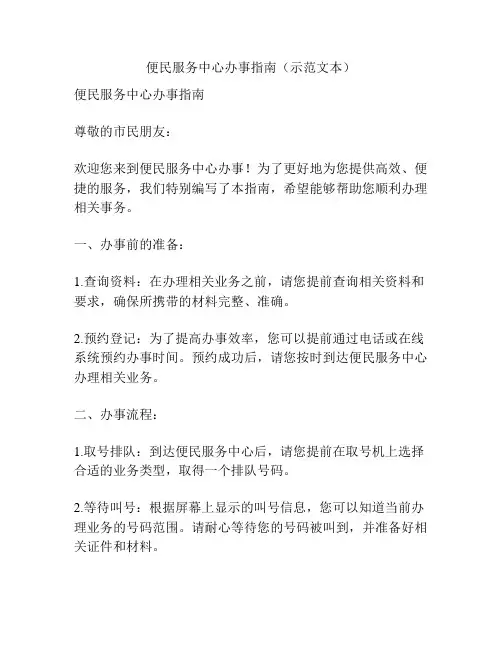 便民服务中心办事指南（示范文本）

便民服务中心办事指南

尊敬的市民朋友：

欢迎您来到便民服务中心办事！为了更好地为您提供高效、便捷的服务，我们特别编写了本指南，希望能够帮助您顺利办理相关事务。

一、办事前的准备：

1.查询资料：在办理相关业务之前，请您提前查询相关资料和要求，确保所携带的材料完整、准确。

2.预约登记：为了提高办事效率，您可以提前通过电话或在线系统预约办事时间。预约成功后，请您按时到达便民服务中心办理相关业务。

二、办事流程：

1.取号排队：到达便民服务中心后，请您提前在取号机上选择合适的业务类型，取得一个排队号码。

2.等待叫号：根据屏幕上显示的叫号信息，您可以知道当前办理业务的号码范围。请耐心等待您的号码被叫到，并准备好相关证件和材料。